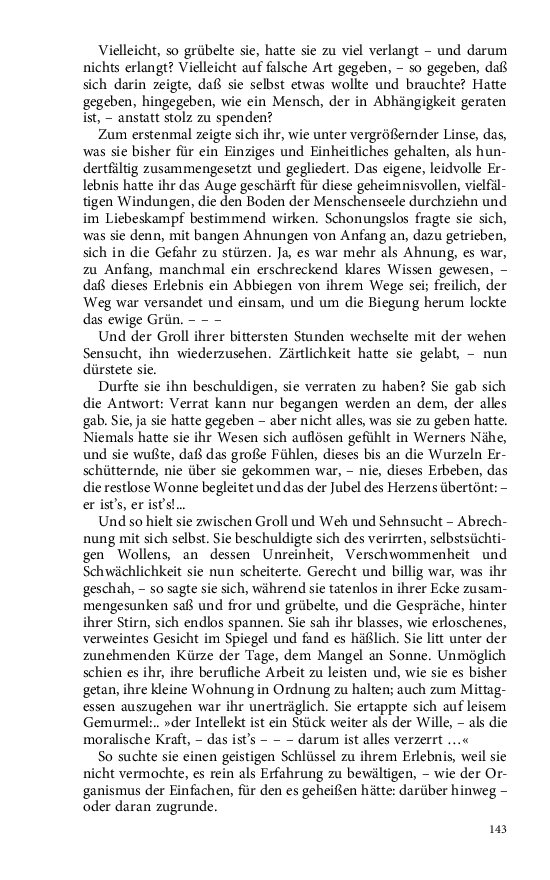 Vielleicht, so grübelte sie, hatte sie zu viel verlangt – und darum nichts erlangt? Vielleicht auf falsche Art gegeben, – so gegeben, daß sich darin zeigte, daß sie selbst etwas wollte und brauchte? Hatte gegeben, hingegeben, wie ein Mensch, der in Abhängigkeit geraten ist, – anstatt stolz zu spenden?

Zum erstenmal zeigte sich ihr, wie unter vergrößernder Linse, das, was sie bisher für ein Einziges und Einheitliches gehalten, als hundertfältig zusammengesetzt und gegliedert. Das eigene, leidvolle Erlebnis hatte ihr das Auge geschärft für diese geheimnisvollen, vielfältigen Windungen, die den Boden der Menschenseele durchziehn und im Liebeskampf bestimmend wirken. Schonungslos fragte sie sich, was sie denn, mit bangen Ahnungen von Anfang an, dazu getrieben, sich in die Gefahr zu stürzen. Ja, es war mehr als Ahnung, es war, zu Anfang, manchmal ein erschreckend klares Wissen gewesen, – daß dieses Erlebnis ein Abbiegen von ihrem Wege sei; freilich, der Weg war versandet und einsam, und um die Biegung herum lockte das ewige Grün. – – –

Und der Groll ihrer bittersten Stunden wechselte mit der wehen Sensucht, ihn wiederzusehen. Zärtlichkeit hatte sie gelabt, – nun dürstete sie.

Durfte sie ihn beschuldigen, sie verraten zu haben? Sie gab sich die Antwort: Verrat kann nur begangen werden an dem, der alles gab. Sie, ja sie hatte gegeben – aber nicht alles, was sie zu geben hatte. Niemals hatte sie ihr Wesen sich auflösen gefühlt in Werners Nähe, und sie wußte, daß das große Fühlen, dieses bis an die Wurzeln Erschütternde, nie über sie gekommen war, – nie, dieses Erbeben, das die restlose Wonne begleitet und das der Jubel des Herzens übertönt: – er ist's, er ist's!...

Und so hielt sie zwischen Groll und Weh und Sehnsucht – Abrechnung mit sich selbst. Sie beschuldigte sich des verirrten, selbstsüchtigen Wollens, an dessen Unreinheit, Verschwommenheit und Schwächlichkeit sie nun scheiterte. Gerecht und billig war, was ihr geschah, – so sagte sie sich, während sie tatenlos in ihrer Ecke zusammengesunken saß und fror und grübelte, und die Gespräche, hinter ihrer Stirn, sich endlos spannen. Sie sah ihr blasses, wie erloschenes, verweintes Gesicht im Spiegel und fand es häßlich. Sie litt unter der zunehmenden Kürze der Tage, dem Mangel an Sonne. Unmöglich schien es ihr, ihre berufliche Arbeit zu leisten und, wie sie es bisher getan, ihre kleine Wohnung in Ordnung zu halten; auch zum Mittagessen auszugehen war ihr unerträglich. Sie ertappte sich auf leisem Gemurmel:.. »der Intellekt ist ein Stück weiter als der Wille, – als die moralische Kraft, – das ist's – – – darum ist alles verzerrt …«

So suchte sie einen geistigen Schlüssel zu ihrem Erlebnis, weil sie nicht vermochte, es rein als Erfahrung zu bewältigen, – wie der Organismus der Einfachen, für den es geheißen hätte: darüber hinweg – oder daran zugrunde.

143